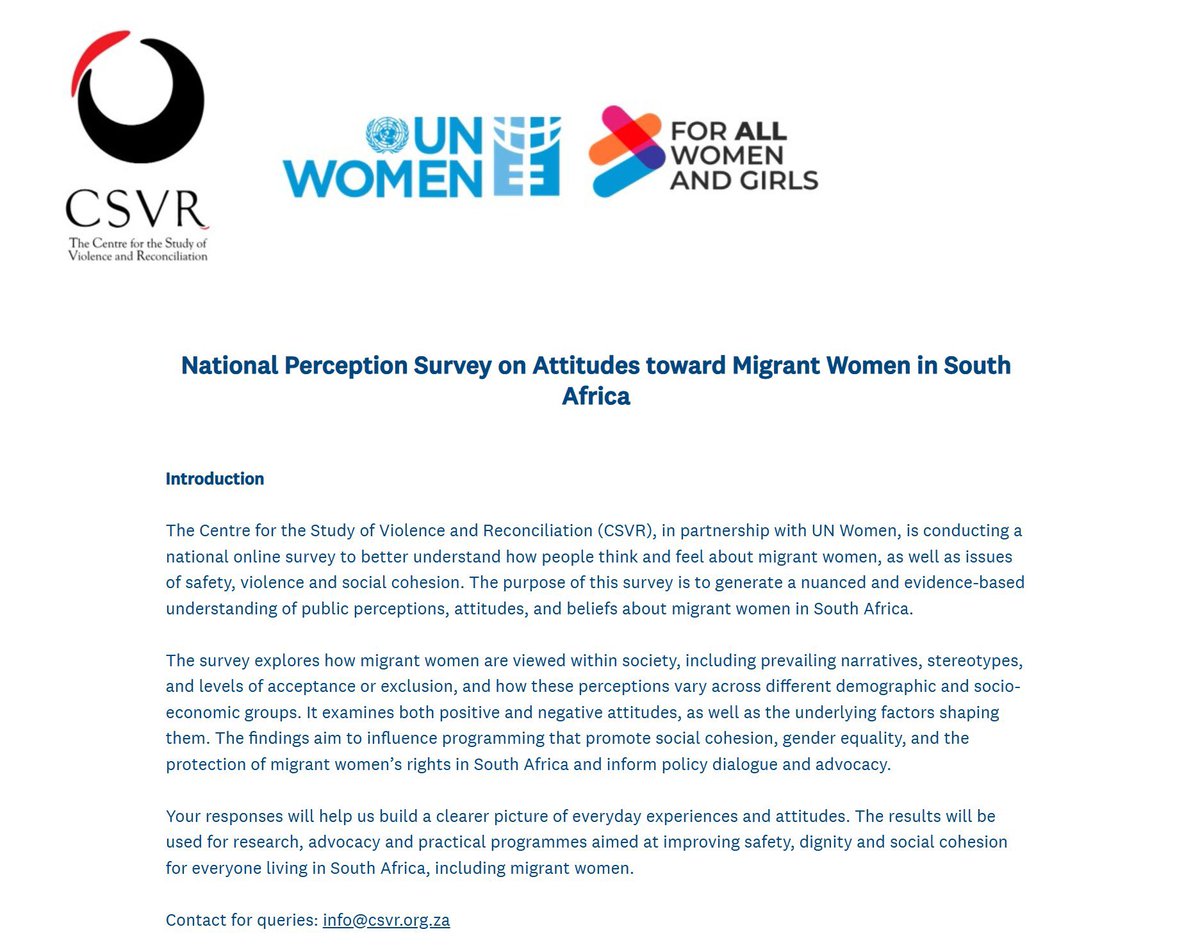 CSVR
The Centre for the Study of Violence and Reconciliation

UN WOMEN

FOR ALL WOMEN AND GIRLS

National Perception Survey on Attitudes toward Migrant Women in South Africa

Introduction

The Centre for the Study of Violence and Reconciliation (CSVR), in partnership with UN Women, is conducting a national online survey to better understand how people think and feel about migrant women, as well as issues of safety, violence and social cohesion. The purpose of this survey is to generate a nuanced and evidence-based understanding of public perceptions, attitudes, and beliefs about migrant women in South Africa.

The survey explores how migrant women are viewed within society, including prevailing narratives, stereotypes, and levels of acceptance or exclusion, and how these perceptions vary across different demographic and socio-economic groups. It examines both positive and negative attitudes, as well as the underlying factors shaping them. The findings aim to influence programming that promote social cohesion, gender equality, and the protection of migrant women's rights in South Africa and inform policy dialogue and advocacy.

Your responses will help us build a clearer picture of everyday experiences and attitudes. The results will be used for research, advocacy and practical programmes aimed at improving safety, dignity and social cohesion for everyone living in South Africa, including migrant women.

Contact for queries: info@csvr.org.za